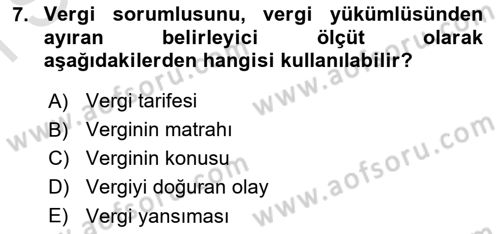 7. Vergi sorumlusunu, vergi yükümlüsünden ayıran belirleyici ölçüt olarak aşağıdakilerden hangisi kullanılabilir?

A) Vergi tarifesi
B) Verginin matrahı
C) Verginin konusu
D) Vergiyi doğuran olay
E) Vergi yansıması

www.aofsoru.com www.aofsoru.com www.aofsoru.com www.aofsoru.com